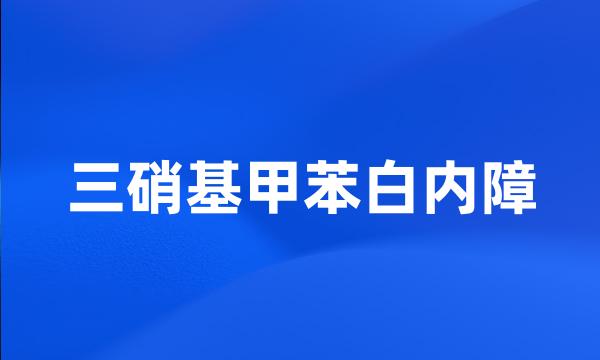 三硝基甲苯白内障